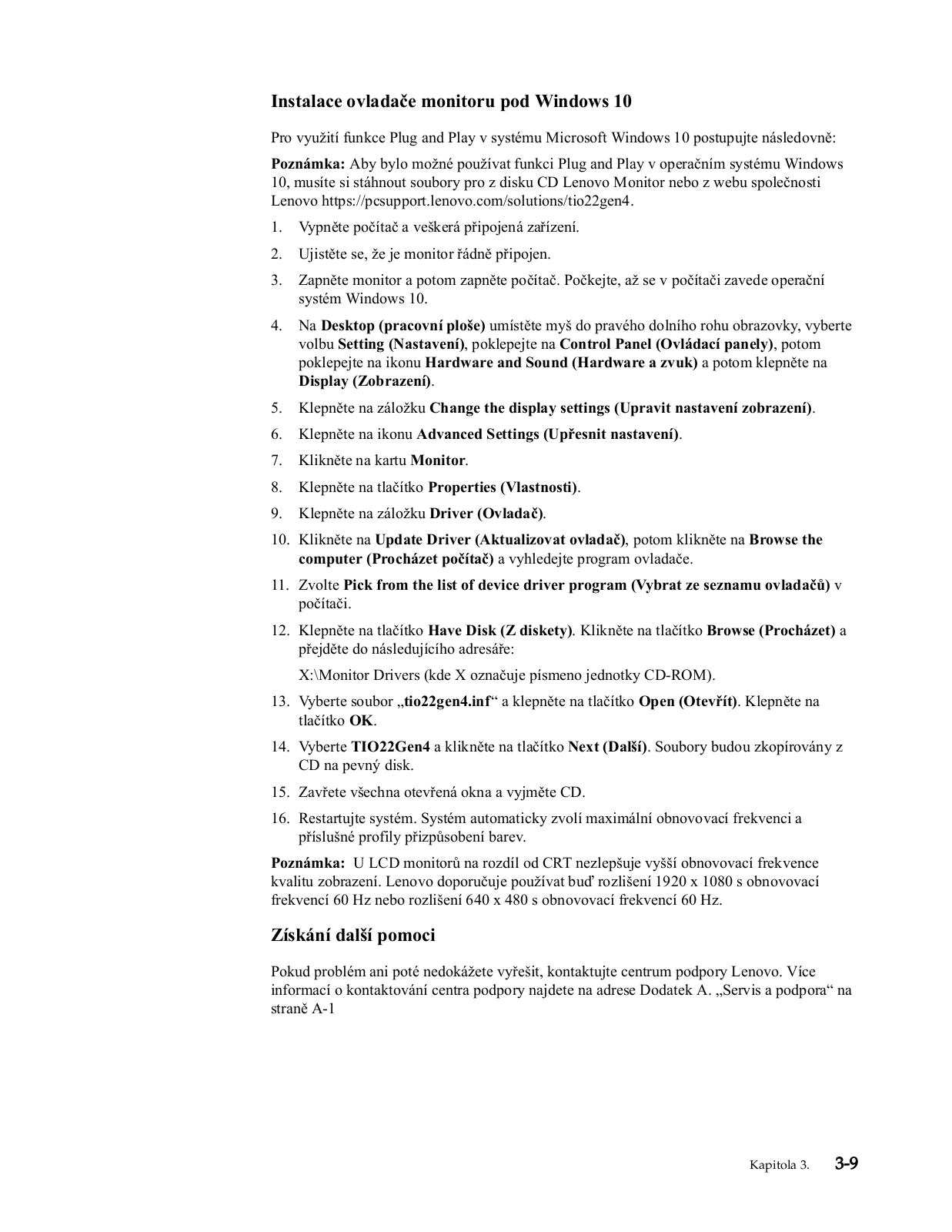 Instalace ovladače monitoru pod Windows 10

Pro využití funkce Plug and Play v systému Microsoft Windows 10 postupujte následovně:

Poznámka: Aby bylo možné používat funkci Plug and Play v operačním systému Windows 10, musíte si stáhnout soubory pro z disku CD Lenovo Monitor nebo z webu společnosti Lenovo https://pcsupport.lenovo.com/solutions/tio22gen4.

1. Vypněte počítač a veškerá připojená zařízení.

2. Ujistěte se, že je monitor řádně připojen.

3. Zapněte monitor a potom zapněte počítač. Počkejte, až se v počítači zavede operační systém Windows 10.

4. Na Desktop (pracovní ploše) umístěte myš do pravého dolního rohu obrazovky, vyberte volbu Setting (Nastavení), poklepejte na Control Panel (Ovládací panely), potom poklepejte na ikonu Hardware and Sound (Hardware a zvuk) a potom klepněte na Display (Zobrazení).

5. Klepněte na záložku Change the display settings (Upravit nastavení zobrazení).

6. Klepněte na ikonu Advanced Settings (Upřesnit nastavení).

7. Klikněte na kartu Monitor.

8. Klepněte na tlačítko Properties (Vlastnosti).

9. Klepněte na záložku Driver (Ovladač).

10. Klikněte na Update Driver (Aktualizovat ovladač), potom klikněte na Browse the computer (Procházet počítač) a vyhledejte program ovladače.

11. Zvolte Pick from the list of device driver program (Vybrat ze seznamu ovladačů) v počítači.

12. Klepněte na tlačítko Have Disk (Z diskety). Klikněte na tlačítko Browse (Procházet) a přejděte do následujícího adresáře:

X:\Monitor Drivers (kde X označuje písmeno jednotky CD-ROM).

13. Vyberte soubor „tio22gen4.inf“ a klepněte na tlačítko Open (Otevřít). Klepněte na tlačítko OK.

14. Vyberte TIO22Gen4 a klikněte na tlačítko Next (Další). Soubory budou zkopírovány z CD na pevný disk.

15. Zavřete všechna otevřená okna a vyjměte CD.

16. Restartujte systém. Systém automaticky zvolí maximální obnovovací frekvenci a příslušné profily přizpůsobení barev.

Poznámka: U LCD monitorů na rozdíl od CRT nezlepšuje vyšší obnovovací frekvence kvalitu zobrazení. Lenovo doporučuje používat buď rozlišení 1920 x 1080 s obnovovací frekvencí 60 Hz nebo rozlišení 640 x 480 s obnovovací frekvencí 60 Hz.

Získání další pomoci

Pokud problém ani poté nedokážete vyřešit, kontaktujte centrum podpory Lenovo. Více informací o kontaktování centra podpory najdete na adrese Dodatek A. „Servis a podpora“ na straně A-1

Kapitola 3. 3-9